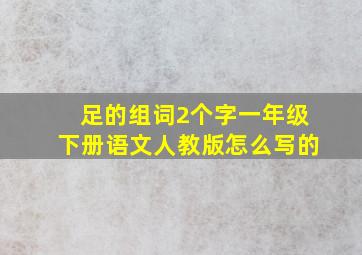 足的组词2个字一年级下册语文人教版怎么写的